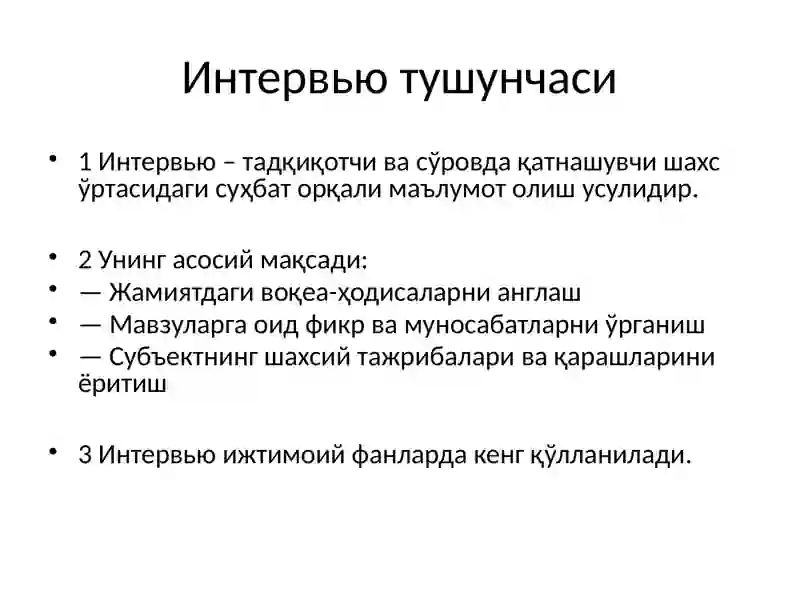 Интервью тушунчаси

• 1 Интервью – тадқиқотчи ва сўровда қатнашувчи шахс ўртасидаги суҳбат орқали маълумот олиш усулидир.

• 2 Унинг асосий мақсади:
• — Жамиятдаги воқеа-ҳодисаларни англаш
• — Мавзуларга оид фикр ва муносабатларни ўрганиш
• — Субъектнинг шахсий тажрибалари ва қарашларини ёритиш

• 3 Интервью ижтимоий фанларда кенг қўлланилади.